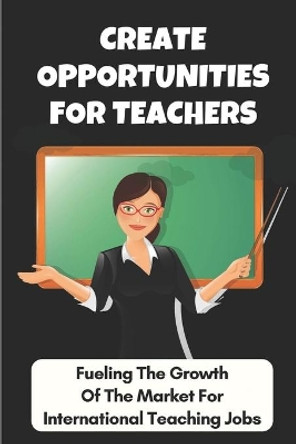 CREATE OPPORTUNITIES FOR TEACHERS

Fueling The Growth Of The Market For International Teaching Jobs